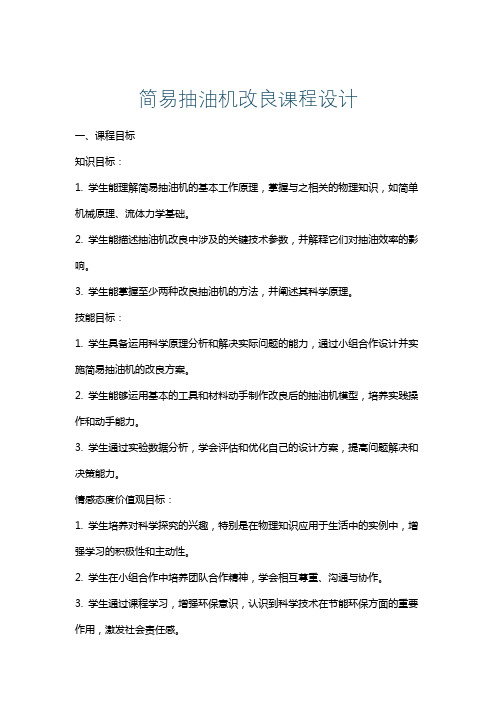 简易抽油机改良课程设计

一、课程目标

知识目标：

1. 学生能理解简易抽油机的基本工作原理，掌握与之相关的物理知识，如简单机械原理、流体力学基础。

2. 学生能描述抽油机改良中涉及的关键技术参数，并解释它们对抽油效率的影响。

3. 学生能掌握至少两种改良抽油机的方法，并阐述其科学原理。

技能目标：

1. 学生具备运用科学原理分析和解决实际问题的能力，通过小组合作设计并实施简易抽油机的改良方案。

2. 学生能够运用基本的工具和材料动手制作改良后的抽油机模型，培养实践操作和动手能力。

3. 学生通过实验数据分析，学会评估和优化自己的设计方案，提高问题解决和决策能力。

情感态度价值观目标：

1. 学生培养对科学探究的兴趣，特别是在物理知识应用于生活中的实例中，增强学习的积极性和主动性。

2. 学生在小组合作中培养团队合作精神，学会相互尊重、沟通与协作。

3. 学生通过课程学习，增强环保意识，认识到科学技术在节能环保方面的重要作用，激发社会责任感。